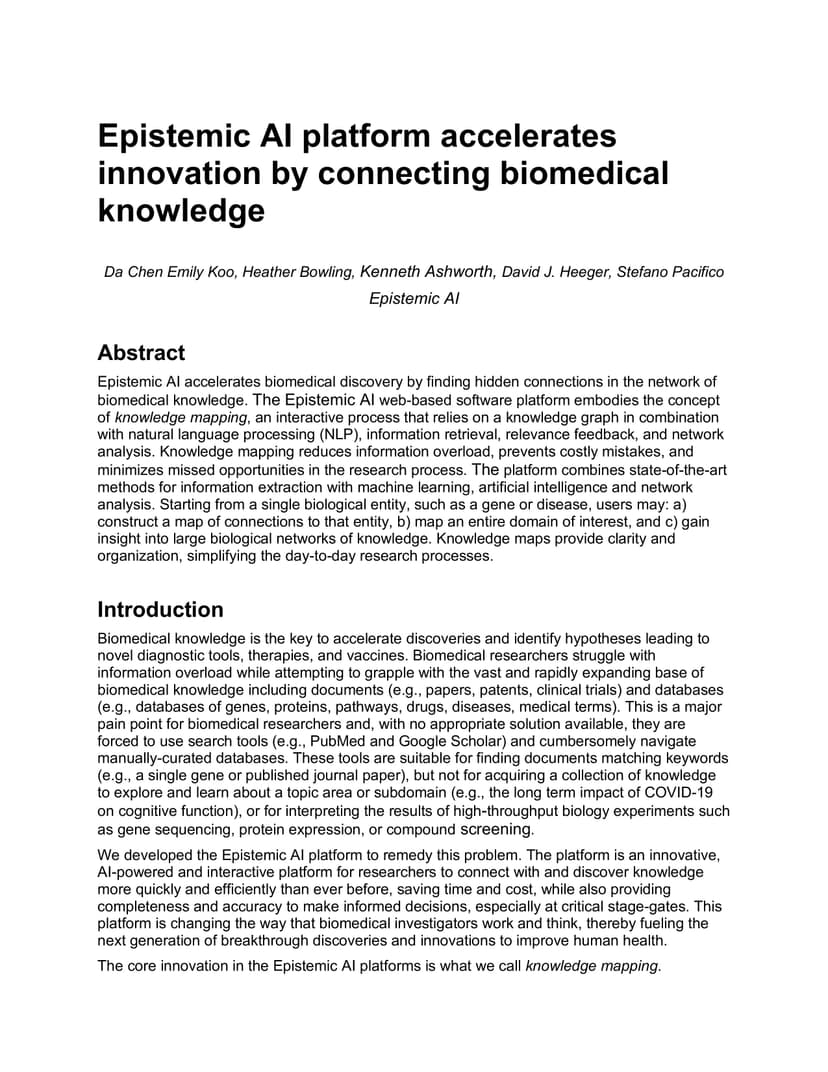 Epistemic AI platform accelerates innovation by connecting biomedical knowledge

Da Chen Emily Koo, Heather Bowling, Kenneth Ashworth, David J. Heeger, Stefano Pacifico

Epistemic AI

Abstract

Epistemic AI accelerates biomedical discovery by finding hidden connections in the network of biomedical knowledge. The Epistemic AI web-based software platform embodies the concept of knowledge mapping, an interactive process that relies on a knowledge graph in combination with natural language processing (NLP), information retrieval, relevance feedback, and network analysis. Knowledge mapping reduces information overload, prevents costly mistakes, and minimizes missed opportunities in the research process. The platform combines state-of-the-art methods for information extraction with machine learning, artificial intelligence and network analysis. Starting from a single biological entity, such as a gene or disease, users may: a) construct a map of connections to that entity, b) map an entire domain of interest, and c) gain insight into large biological networks of knowledge. Knowledge maps provide clarity and organization, simplifying the day-to-day research processes.

Introduction

Biomedical knowledge is the key to accelerate discoveries and identify hypotheses leading to novel diagnostic tools, therapies, and vaccines. Biomedical researchers struggle with information overload while attempting to grapple with the vast and rapidly expanding base of biomedical knowledge including documents (e.g., papers, patents, clinical trials) and databases (e.g., databases of genes, proteins, pathways, drugs, diseases, medical terms). This is a major pain point for biomedical researchers and, with no appropriate solution available, they are forced to use search tools (e.g., PubMed and Google Scholar) and cumbersomely navigate manually-curated databases. These tools are suitable for finding documents matching keywords (e.g., a single gene or published journal paper), but not for acquiring a collection of knowledge to explore and learn about a topic area or subdomain (e.g., the long term impact of COVID-19 on cognitive function), or for interpreting the results of high-throughput biology experiments such as gene sequencing, protein expression, or compound screening.

We developed the Epistemic AI platform to remedy this problem. The platform is an innovative, AI-powered and interactive platform for researchers to connect with and discover knowledge more quickly and efficiently than ever before, saving time and cost, while also providing completeness and accuracy to make informed decisions, especially at critical stage-gates. This platform is changing the way that biomedical investigators work and think, thereby fueling the next generation of breakthrough discoveries and innovations to improve human health.

The core innovation in the Epistemic AI platforms is what we call knowledge mapping.